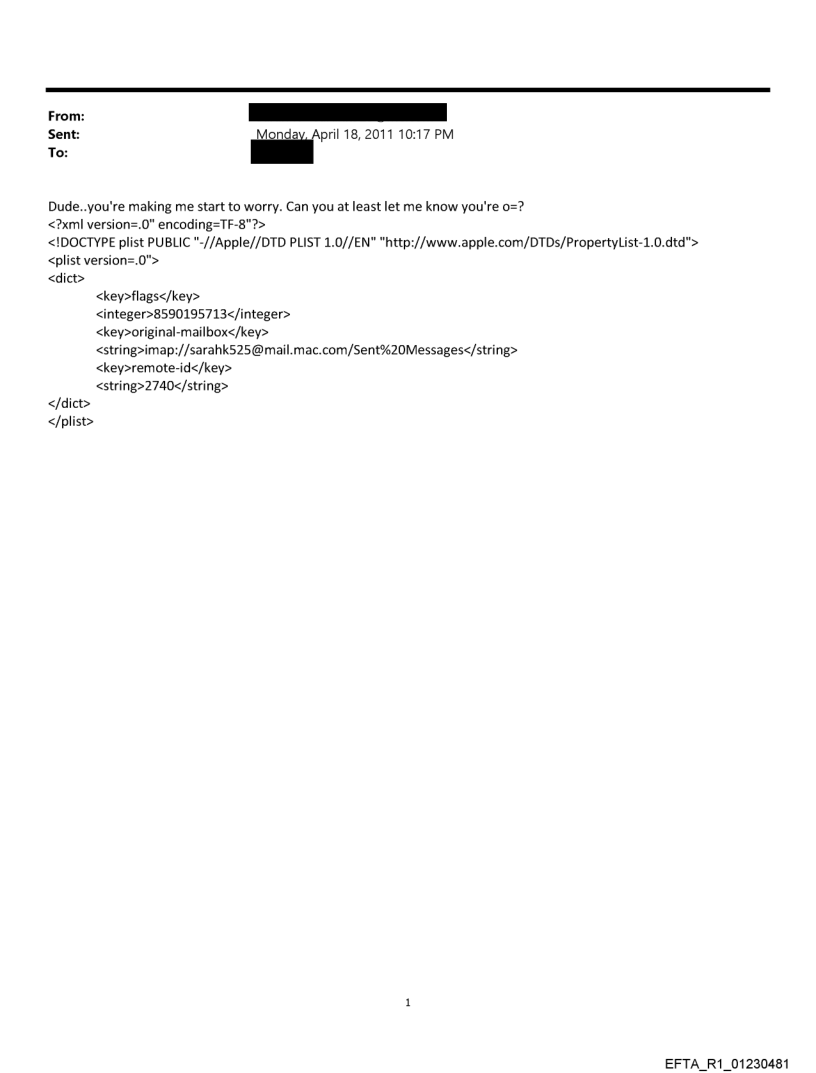 From:
Sent: Monday, April 18, 2011 10:17 PM
To:

Dude..you're making me start to worry. Can you at least let me know you're o=?
<?xml version=.0" encoding=TF-8"?>
<!DOCTYPE plist PUBLIC "-//Apple//DTD PLIST 1.0//EN" "http://www.apple.com/DTDs/PropertyList-1.0.dtd">
<plist version=.0">
<dict>
<key>flags</key>
<integer>8590195713</integer>
<key>original-mailbox</key>
<string>imap://sarahk525@mail.mac.com/Sent%20Messages</string>
<key>remote-id</key>
<string>2740</string>
</dict>
</plist>

1

EFTA_R1_01230481